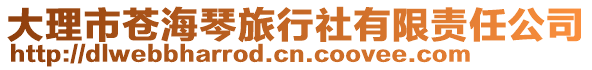 大理市苍海琴旅行社有限责任公司
http://dlwebbharrod.cn.coovee.com